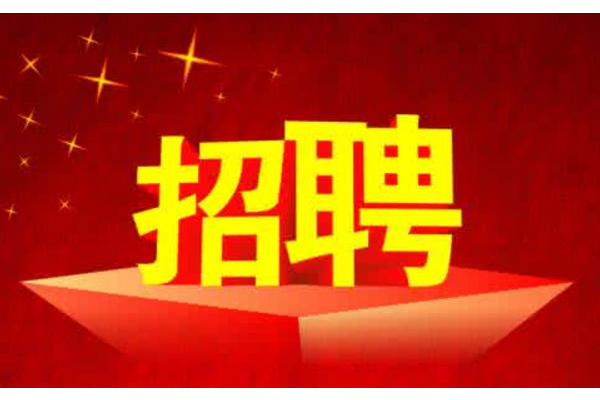 招聘